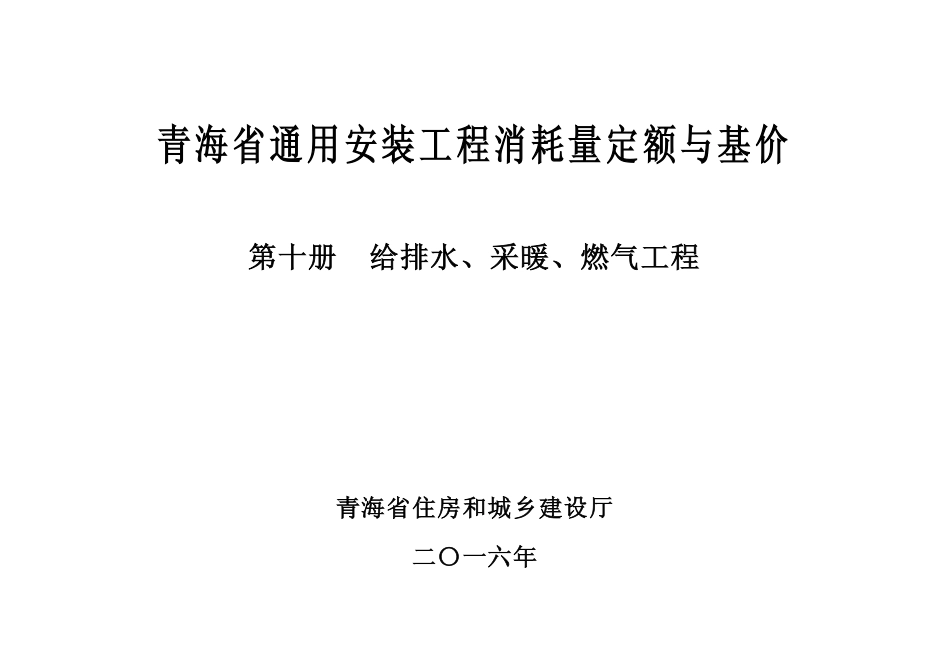 青海省通用安装工程消耗量定额与基价

第十册 给排水、采暖、燃气工程

青海省住房和城乡建设厅

二〇一六年